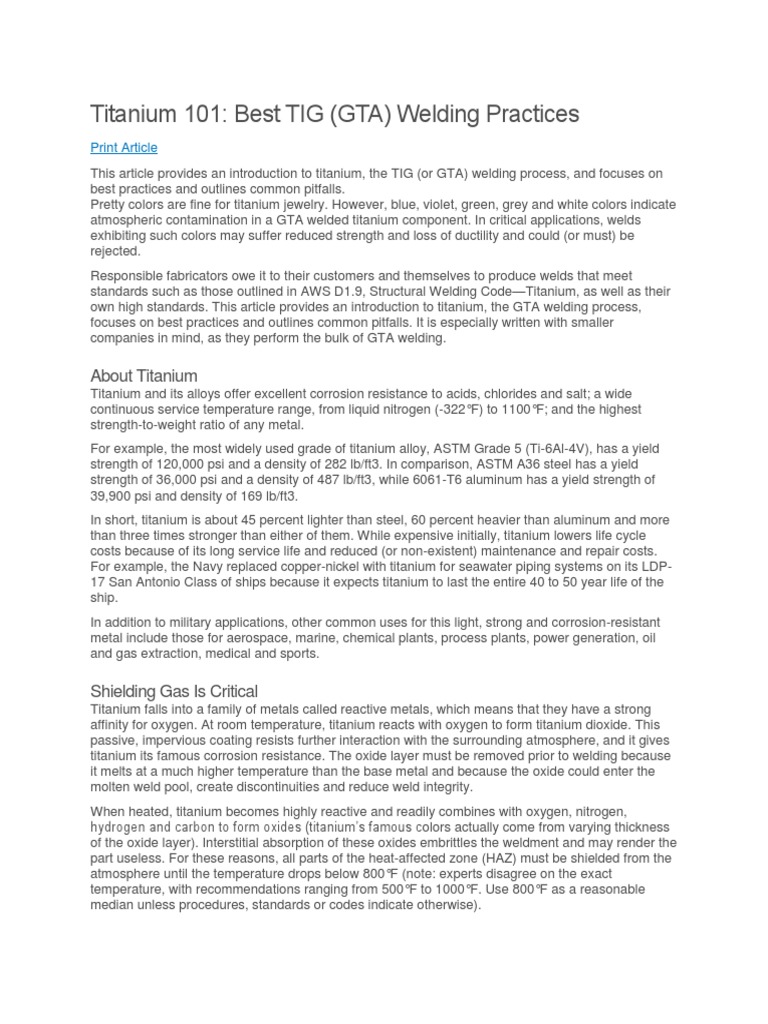 Titanium 101: Best TIG (GTA) Welding Practices

Print Article

This article provides an introduction to titanium, the TIG (or GTA) welding process, and focuses on best practices and outlines common pitfalls.
Pretty colors are fine for titanium jewelry. However, blue, violet, green, grey and white colors indicate atmospheric contamination in a GTA welded titanium component. In critical applications, welds exhibiting such colors may suffer reduced strength and loss of ductility and could (or must) be rejected.

Responsible fabricators owe it to their customers and themselves to produce welds that meet standards such as those outlined in AWS D1.9, Structural Welding Code—Titanium, as well as their own high standards. This article provides an introduction to titanium, the GTA welding process, focuses on best practices and outlines common pitfalls. It is especially written with smaller companies in mind, as they perform the bulk of GTA welding.

About Titanium
Titanium and its alloys offer excellent corrosion resistance to acids, chlorides and salt; a wide continuous service temperature range, from liquid nitrogen (-322℉) to 1100℉; and the highest strength-to-weight ratio of any metal.

For example, the most widely used grade of titanium alloy, ASTM Grade 5 (Ti-6Al-4V), has a yield strength of 120,000 psi and a density of 282 lb/ft3. In comparison, ASTM A36 steel has a yield strength of 36,000 psi and a density of 487 lb/ft3, while 6061-T6 aluminum has a yield strength of 39,900 psi and density of 169 lb/ft3.

In short, titanium is about 45 percent lighter than steel, 60 percent heavier than aluminum and more than three times stronger than either of them. While expensive initially, titanium lowers life cycle costs because of its long service life and reduced (or non-existent) maintenance and repair costs. For example, the Navy replaced copper-nickel with titanium for seawater piping systems on its LDP-17 San Antonio Class of ships because it expects titanium to last the entire 40 to 50 year life of the ship.

In addition to military applications, other common uses for this light, strong and corrosion-resistant metal include those for aerospace, marine, chemical plants, process plants, power generation, oil and gas extraction, medical and sports.

Shielding Gas Is Critical
Titanium falls into a family of metals called reactive metals, which means that they have a strong affinity for oxygen. At room temperature, titanium reacts with oxygen to form titanium dioxide. This passive, impervious coating resists further interaction with the surrounding atmosphere, and it gives titanium its famous corrosion resistance. The oxide layer must be removed prior to welding because it melts at a much higher temperature than the base metal and because the oxide could enter the molten weld pool, create discontinuities and reduce weld integrity.

When heated, titanium becomes highly reactive and readily combines with oxygen, nitrogen, hydrogen and carbon to form oxides (titanium's famous colors actually come from varying thickness of the oxide layer). Interstitial absorption of these oxides embrittles the weldment and may render the part useless. For these reasons, all parts of the heat-affected zone (HAZ) must be shielded from the atmosphere until the temperature drops below 800℉ (note: experts disagree on the exact temperature, with recommendations ranging from 500℉ to 1000℉. Use 800℉ as a reasonable median unless procedures, standards or codes indicate otherwise).